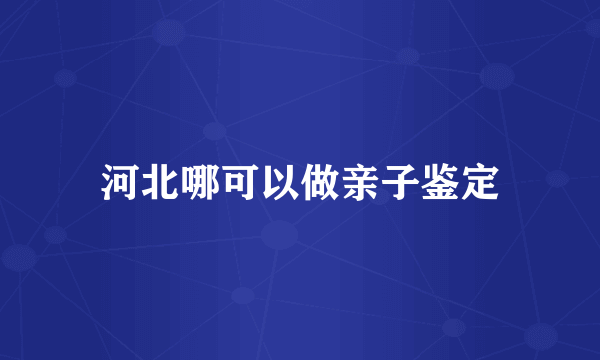 河北哪可以做亲子鉴定